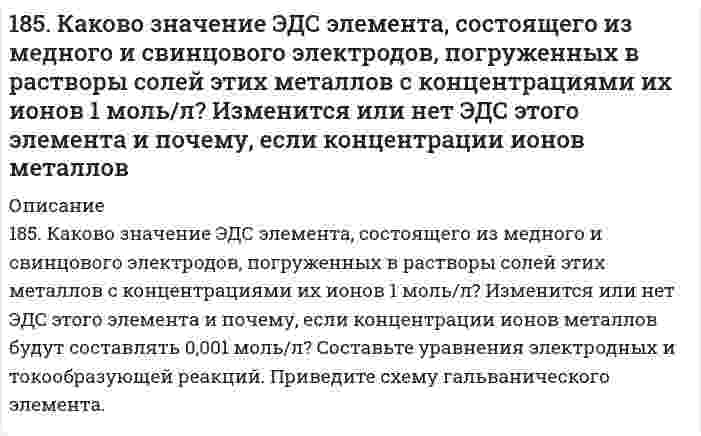 185. Каково значение ЭДС элемента, состоящего из медного и свинцового электродов, погруженных в растворы солей этих металлов с концентрациями их ионов 1 моль/л? Изменится или нет ЭДС этого элемента и почему, если концентрации ионов металлов

Описание

185. Каково значение ЭДС элемента, состоящего из медного и свинцового электродов, погруженных в растворы солей этих металлов с концентрациями их ионов 1 моль/л? Изменится или нет ЭДС этого элемента и почему, если концентрации ионов металлов будут составлять 0,001 моль/л? Составьте уравнения электродных и токообразующей реакций. Приведите схему гальванического элемента.